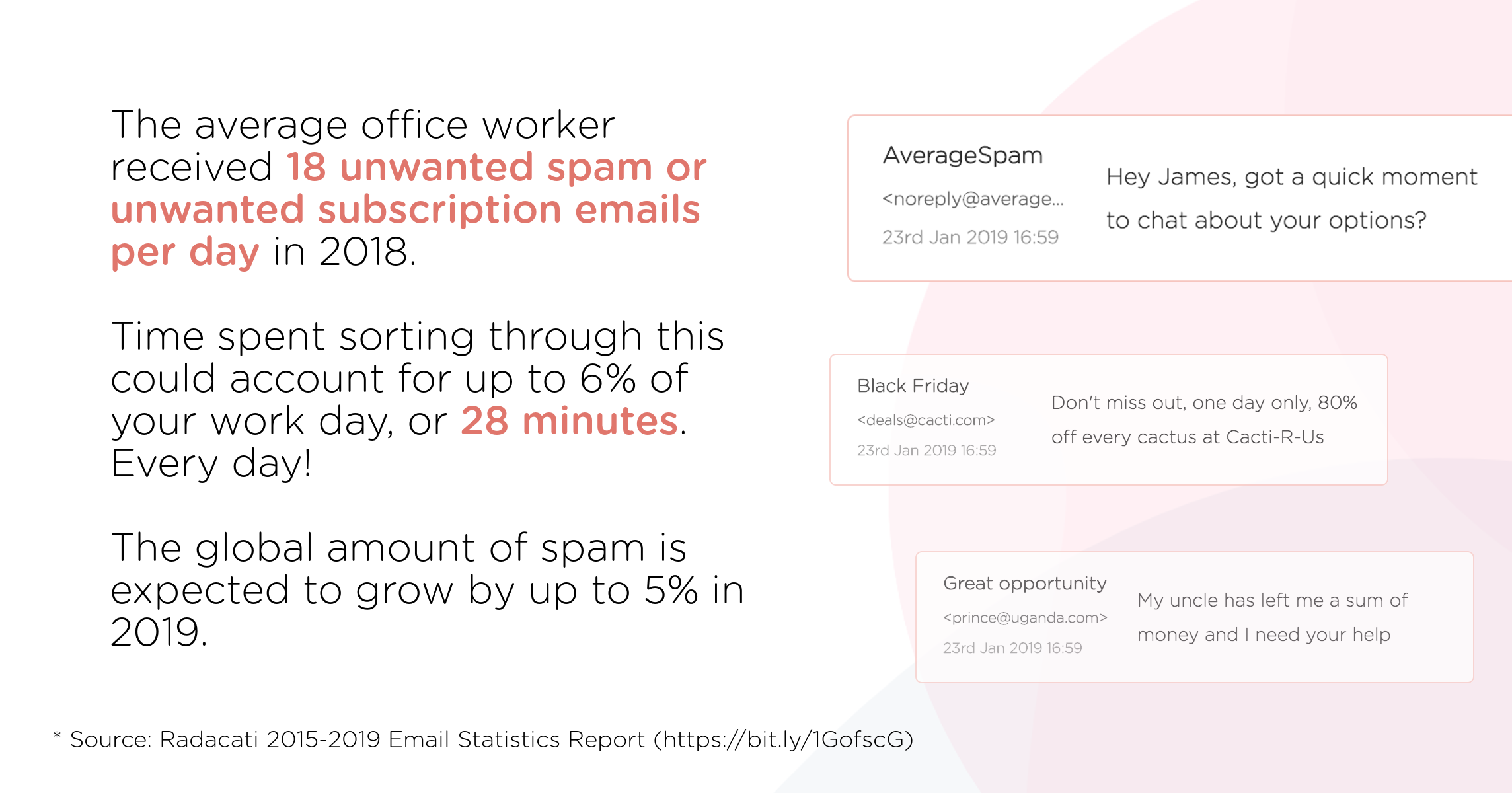 The average office worker received 18 unwanted spam or unwanted subscription emails per day in 2018.

Time spent sorting through this could account for up to 6% of your work day, or 28 minutes. Every day!

The global amount of spam is expected to grow by up to 5% in 2019.

AverageSpam
<noreply@average...
23rd Jan 2019 16:59

Hey James, got a quick moment to chat about your options?

Black Friday
<deals@cacti.com>
23rd Jan 2019 16:59

Don't miss out, one day only, 80% off every cactus at Cacti-R-Us

Great opportunity
<prince@uganda.com>
23rd Jan 2019 16:59

My uncle has left me a sum of money and I need your help

* Source: Radacati 2015-2019 Email Statistics Report (https://bit.ly/1GofscG)